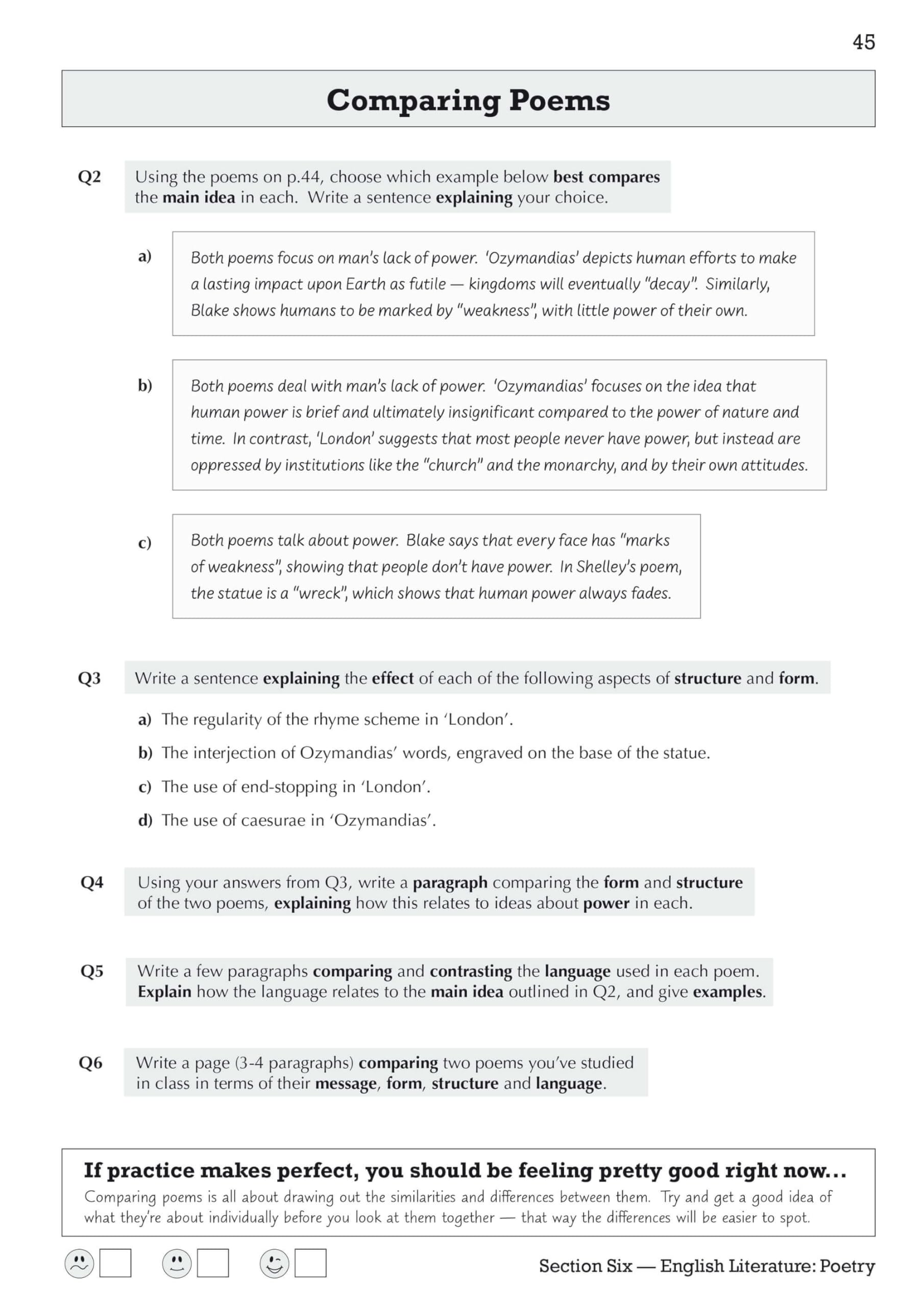 45

Comparing Poems

Q2 Using the poems on p.44, choose which example below best compares the main idea in each. Write a sentence explaining your choice.

a) Both poems focus on man's lack of power. 'Ozymandias' depicts human efforts to make a lasting impact upon Earth as futile — kingdoms will eventually "decay". Similarly, Blake shows humans to be marked by "weakness", with little power of their own.

b) Both poems deal with man's lack of power. 'Ozymandias' focuses on the idea that human power is brief and ultimately insignificant compared to the power of nature and time. In contrast, 'London' suggests that most people never have power, but instead are oppressed by institutions like the "church" and the monarchy, and by their own attitudes.

c) Both poems talk about power. Blake says that every face has "marks of weakness", showing that people don't have power. In Shelley's poem, the statue is a "wreck", which shows that human power always fades.

Q3 Write a sentence explaining the effect of each of the following aspects of structure and form.

a) The regularity of the rhyme scheme in 'London'.

b) The interjection of Ozymandias' words, engraved on the base of the statue.

c) The use of end-stopping in 'London'.

d) The use of caesurae in 'Ozymandias'.

Q4 Using your answers from Q3, write a paragraph comparing the form and structure of the two poems, explaining how this relates to ideas about power in each.

Q5 Write a few paragraphs comparing and contrasting the language used in each poem. Explain how the language relates to the main idea outlined in Q2, and give examples.

Q6 Write a page (3-4 paragraphs) comparing two poems you've studied in class in terms of their message, form, structure and language.

If practice makes perfect, you should be feeling pretty good right now...

Comparing poems is all about drawing out the similarities and differences between them. Try and get a good idea of what they're about individually before you look at them together — that way the differences will be easier to spot.

☐ ☐ ☐

Section Six — English Literature: Poetry